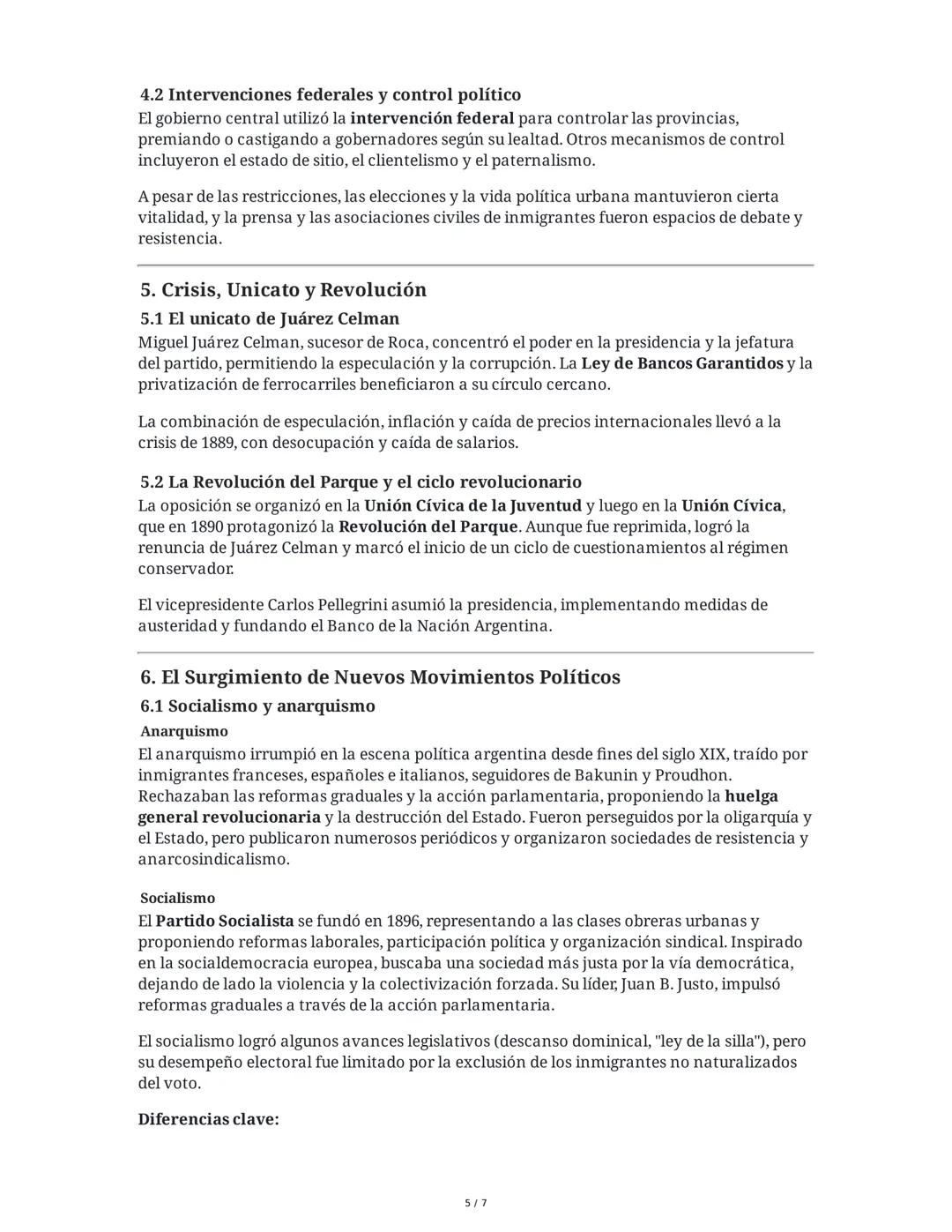 4.2 Intervenciones federales y control político
El gobierno central utilizó la intervención federal para controlar las provincias, premiando o castigando a gobernadores según su lealtad. Otros mecanismos de control incluyeron el estado de sitio, el clientelismo y el paternalismo.

A pesar de las restricciones, las elecciones y la vida política urbana mantuvieron cierta vitalidad, y la prensa y las asociaciones civiles de inmigrantes fueron espacios de debate y resistencia.

5. Crisis, Unicato y Revolución
5.1 El unicato de Juárez Celman
Miguel Juárez Celman, sucesor de Roca, concentró el poder en la presidencia y la jefatura del partido, permitiendo la especulación y la corrupción. La Ley de Bancos Garantidos y la privatización de ferrocarriles beneficiaron a su círculo cercano.

La combinación de especulación, inflación y caída de precios internacionales llevó a la crisis de 1889, con desocupación y caída de salarios.

5.2 La Revolución del Parque y el ciclo revolucionario
La oposición se organizó en la Unión Cívica de la Juventud y luego en la Unión Cívica, que en 1890 protagonizó la Revolución del Parque. Aunque fue reprimida, logró la renuncia de Juárez Celman y marcó el inicio de un ciclo de cuestionamientos al régimen conservador.

El vicepresidente Carlos Pellegrini asumió la presidencia, implementando medidas de austeridad y fundando el Banco de la Nación Argentina.

6. El Surgimiento de Nuevos Movimientos Políticos
6.1 Socialismo y anarquismo
Anarquismo
El anarquismo irrumpió en la escena política argentina desde fines del siglo XIX, traído por inmigrantes franceses, españoles e italianos, seguidores de Bakunin y Proudhon. Rechazaban las reformas graduales y la acción parlamentaria, proponiendo la huelga general revolucionaria y la destrucción del Estado. Fueron perseguidos por la oligarquía y el Estado, pero publicaron numerosos periódicos y organizaron sociedades de resistencia y anarcosindicalismo.

Socialismo
El Partido Socialista se fundó en 1896, representando a las clases obreras urbanas y proponiendo reformas laborales, participación política y organización sindical. Inspirado en la socialdemocracia europea, buscaba una sociedad más justa por la vía democrática, dejando de lado la violencia y la colectivización forzada. Su líder, Juan B. Justo, impulsó reformas graduales a través de la acción parlamentaria.

El socialismo logró algunos avances legislativos (descanso dominical, "ley de la silla"), pero su desempeño electoral fue limitado por la exclusión de los inmigrantes no naturalizados del voto.

Diferencias clave:

5 / 7